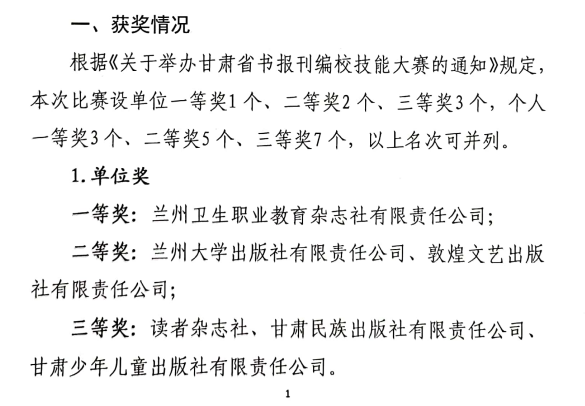 一、获奖情况

根据《关于举办甘肃省书报刊编校技能大赛的通知》规定，本次比赛设单位一等奖1个、二等奖2个、三等奖3个，个人一等奖3个、二等奖5个、三等奖7个，以上名次可并列。

1.单位奖

一等奖：兰州卫生职业教育杂志社有限责任公司；

二等奖：兰州大学出版社有限责任公司、敦煌文艺出版社有限责任公司；

三等奖：读者杂志社、甘肃民族出版社有限责任公司、甘肃少年儿童出版社有限责任公司。

1